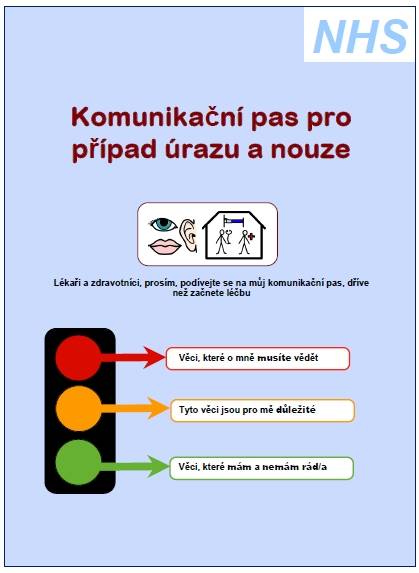 NHS

Komunikační pas pro případ úrazu a nouze

Lékaři a zdravotníci, prosím, podívejte se na můj komunikační pas, dříve než začnete léčbu

Věci, které o mně musíte vědět

Tyto věci jsou pro mě důležité

Věci, které mám a nemám rád/a